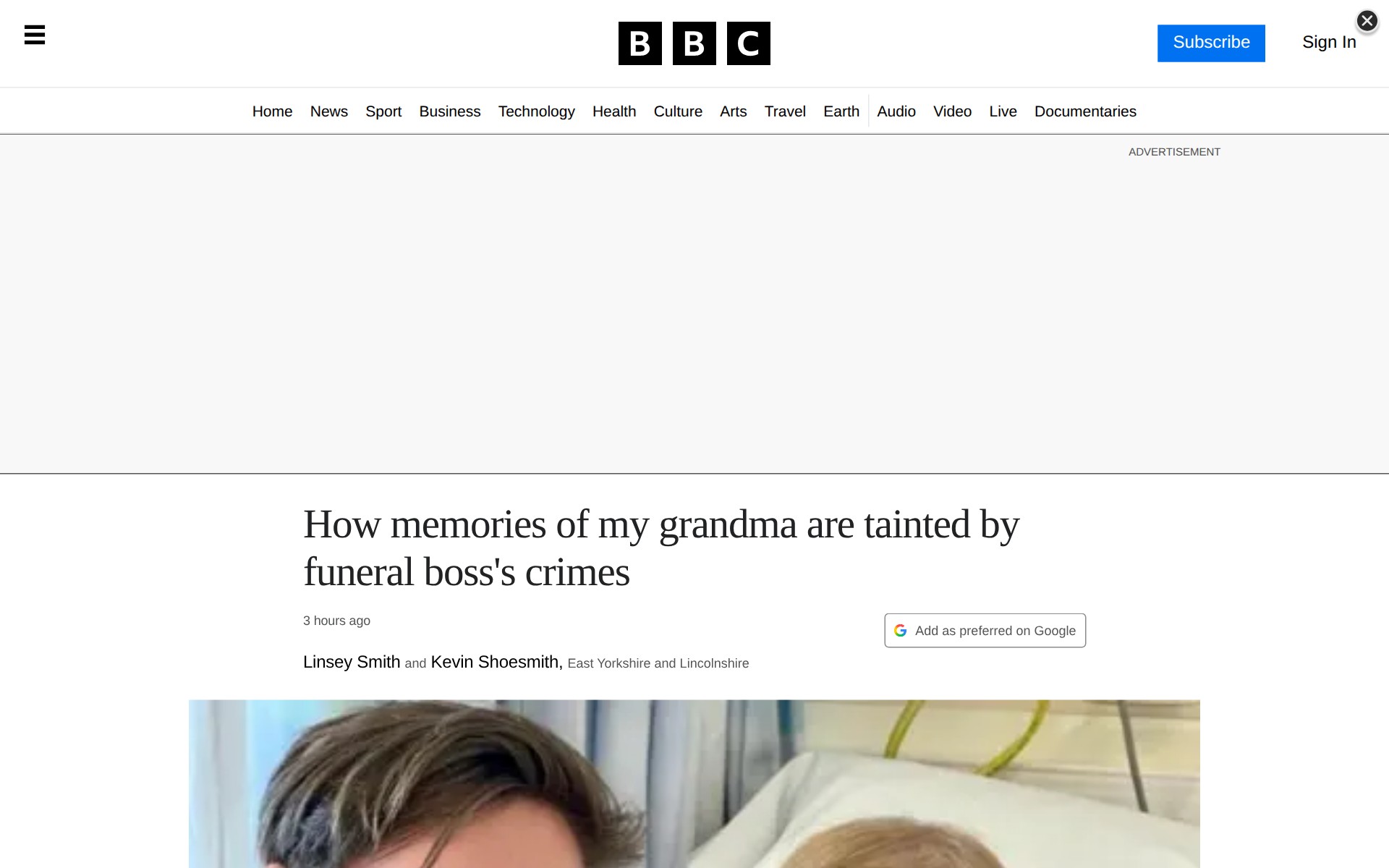 BBC

Subscribe Sign In

Home News Sport Business Technology Health Culture Arts Travel Earth Audio Video Live Documentaries

ADVERTISEMENT

How memories of my grandma are tainted by funeral boss's crimes

3 hours ago

Add as preferred on Google

Linsey Smith and Kevin Shoesmith, East Yorkshire and Lincolnshire